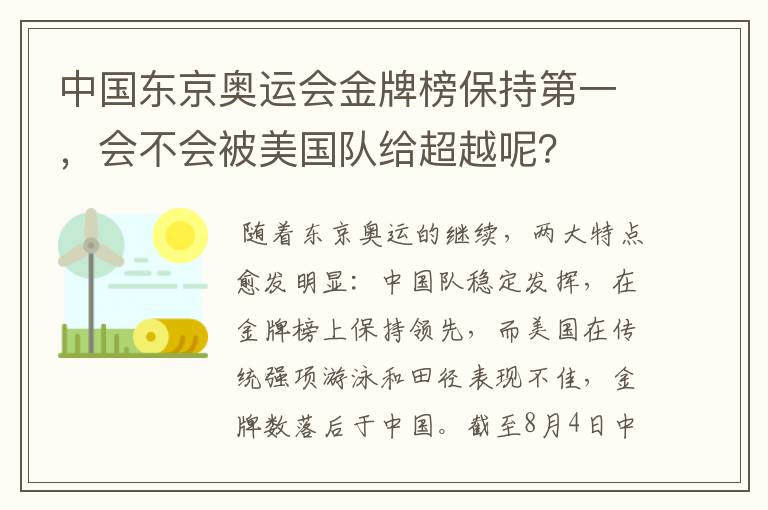 中国东京奥运会金牌榜保持第一，会不会被美国队给超越呢？

随着东京奥运的继续，两大特点愈发明显：中国队稳定发挥，在金牌榜上保持领先，而美国在传统强项游泳和田径表现不佳，金牌数落后于中国。截至8月4日中